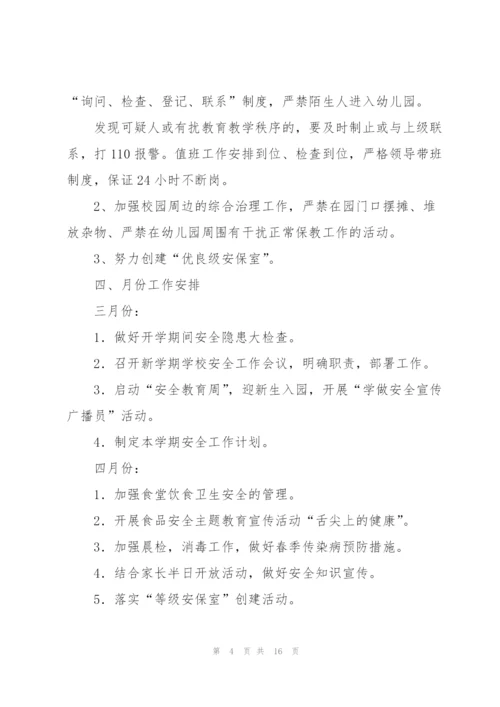 “询问、检查、登记、联系”制度，严禁陌生人进入幼儿园。

发现可疑人或有扰教育教学秩序的，要及时制止或与上级联系，打110报警。值班工作安排到位、检查到位，严格领导带班制度，保证24小时不断岗。

2、加强校园周边的综合治理工作，严禁在园门口摆摊、堆放杂物、严禁在幼儿园周围有干扰正常保教工作的活动。

3、努力创建“优良级安保室”。

四、月份工作安排

三月份：

1．做好开学期间安全隐患大检查。

2．召开新学期学校安全工作会议，明确职责，部署工作。

3．启动“安全教育周”，迎新生入园，开展“学做安全宣传广播员”活动。

4．制定本学期安全工作计划。

四月份：

1．加强食堂饮食卫生安全的管理。

2．开展食品安全主题教育宣传活动“舌尖上的健康”。

3．加强晨检，消毒工作，做好春季传染病预防措施。

4．结合家长半日开放活动，做好安全知识宣传。

5．落实“等级安保室”创建活动。

第 4 页 共 16 页